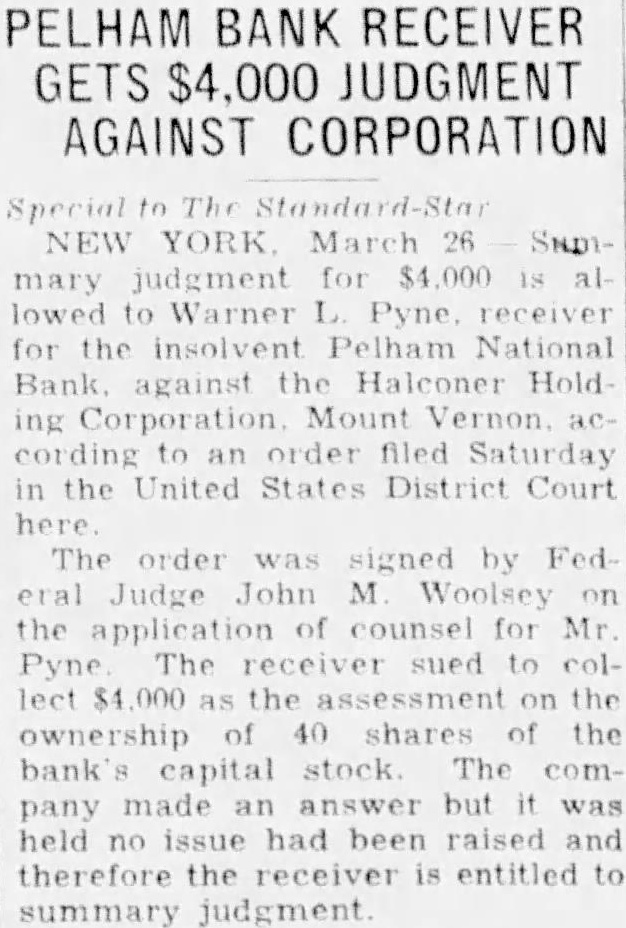 PELHAM BANK RECEIVER GETS $4,000 JUDGMENT AGAINST CORPORATION

Special to The Standard-Star

NEW YORK, March 26 — Summary judgment for $4,000 is allowed to Warner L. Pyne, receiver for the insolvent Pelham National Bank, against the Halconer Holding Corporation, Mount Vernon, according to an order filed Saturday in the United States District Court here.

The order was signed by Federal Judge John M. Woolsey on the application of counsel for Mr. Pyne. The receiver sued to collect $4,000 as the assessment on the ownership of 40 shares of the bank's capital stock. The company made an answer but it was held no issue had been raised and therefore the receiver is entitled to summary judgment.